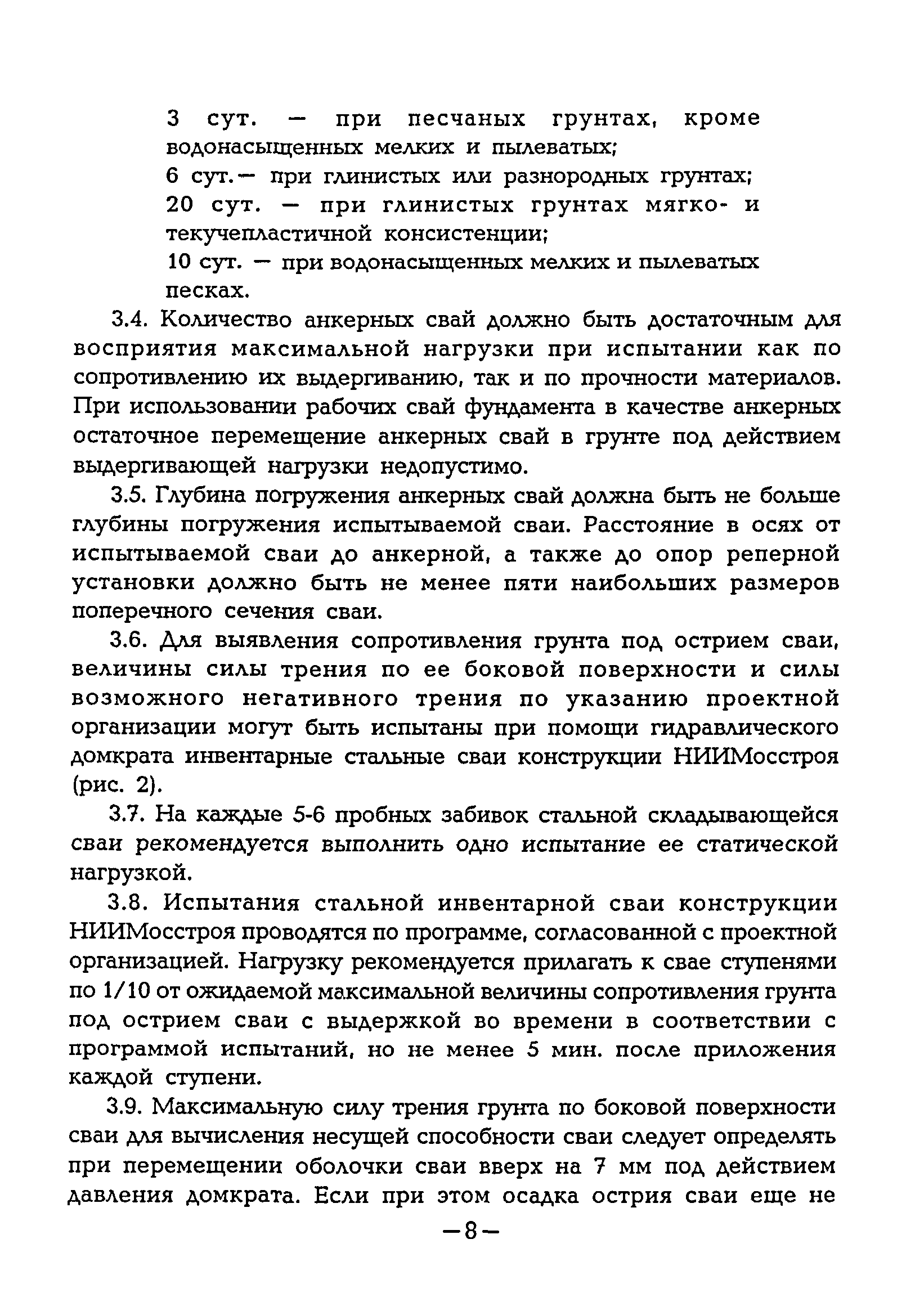 3 сут. — при песчаных грунтах, кроме водонасыщенных мелких и пылеватых;
6 сут.— при глинистых или разнородных грунтах;
20 сут. — при глинистых грунтах мягко- и текучепластичной консистенции;
10 сут. — при водонасыщенных мелких и пылеватых песках.

3.4. Количество анкерных свай должно быть достаточным для восприятия максимальной нагрузки при испытании как по сопротивлению их выдергиванию, так и по прочности материалов. При использовании рабочих свай фундамента в качестве анкерных остаточное перемещение анкерных свай в грунте под действием выдергивающей нагрузки недопустимо.

3.5. Глубина погружения анкерных свай должна быть не больше глубины погружения испытываемой сваи. Расстояние в осях от испытываемой сваи до анкерной, а также до опор реперной установки должно быть не менее пяти наибольших размеров поперечного сечения сваи.

3.6. Для выявления сопротивления грунта под острием сваи, величины силы трения по ее боковой поверхности и силы возможного негативного трения по указанию проектной организации могут быть испытаны при помощи гидравлического домкрата инвентарные стальные сваи конструкции НИИМосстроя (рис. 2).

3.7. На каждые 5-6 пробных забивок стальной складывающейся сваи рекомендуется выполнить одно испытание ее статической нагрузкой.

3.8. Испытания стальной инвентарной сваи конструкции НИИМосстроя проводятся по программе, согласованной с проектной организацией. Нагрузку рекомендуется прилагать к свае ступенями по 1/10 от ожидаемой максимальной величины сопротивления грунта под острием сваи с выдержкой во времени в соответствии с программой испытаний, но не менее 5 мин. после приложения каждой ступени.

3.9. Максимальную силу трения грунта по боковой поверхности сваи для вычисления несущей способности сваи следует определять при перемещении оболочки сваи вверх на 7 мм под действием давления домкрата. Если при этом осадка острия сваи еще не

—8—